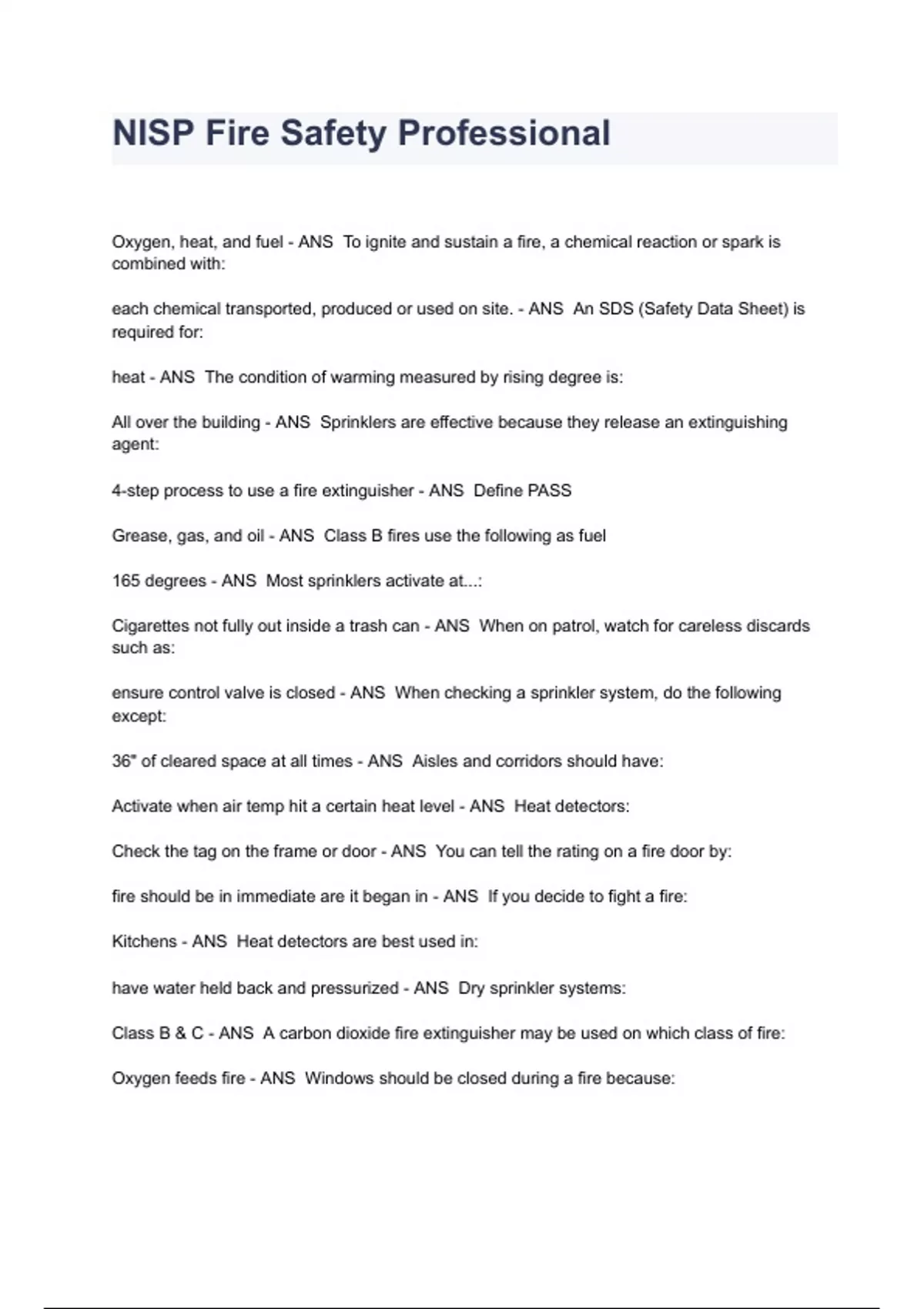 NISP Fire Safety Professional

Oxygen, heat, and fuel - ANS To ignite and sustain a fire, a chemical reaction or spark is combined with:

each chemical transported, produced or used on site. - ANS An SDS (Safety Data Sheet) is required for:

heat - ANS The condition of warming measured by rising degree is:

All over the building - ANS Sprinklers are effective because they release an extinguishing agent:

4-step process to use a fire extinguisher - ANS Define PASS

Grease, gas, and oil - ANS Class B fires use the following as fuel

165 degrees - ANS Most sprinklers activate at...:

Cigarettes not fully out inside a trash can - ANS When on patrol, watch for careless discards such as:

ensure control valve is closed - ANS When checking a sprinkler system, do the following except:

36" of cleared space at all times - ANS Aisles and corridors should have:

Activate when air temp hit a certain heat level - ANS Heat detectors:

Check the tag on the frame or door - ANS You can tell the rating on a fire door by:

fire should be in immediate are it began in - ANS If you decide to fight a fire:

Kitchens - ANS Heat detectors are best used in:

have water held back and pressurized - ANS Dry sprinkler systems:

Class B & C - ANS A carbon dioxide fire extinguisher may be used on which class of fire:

Oxygen feeds fire - ANS Windows should be closed during a fire because: